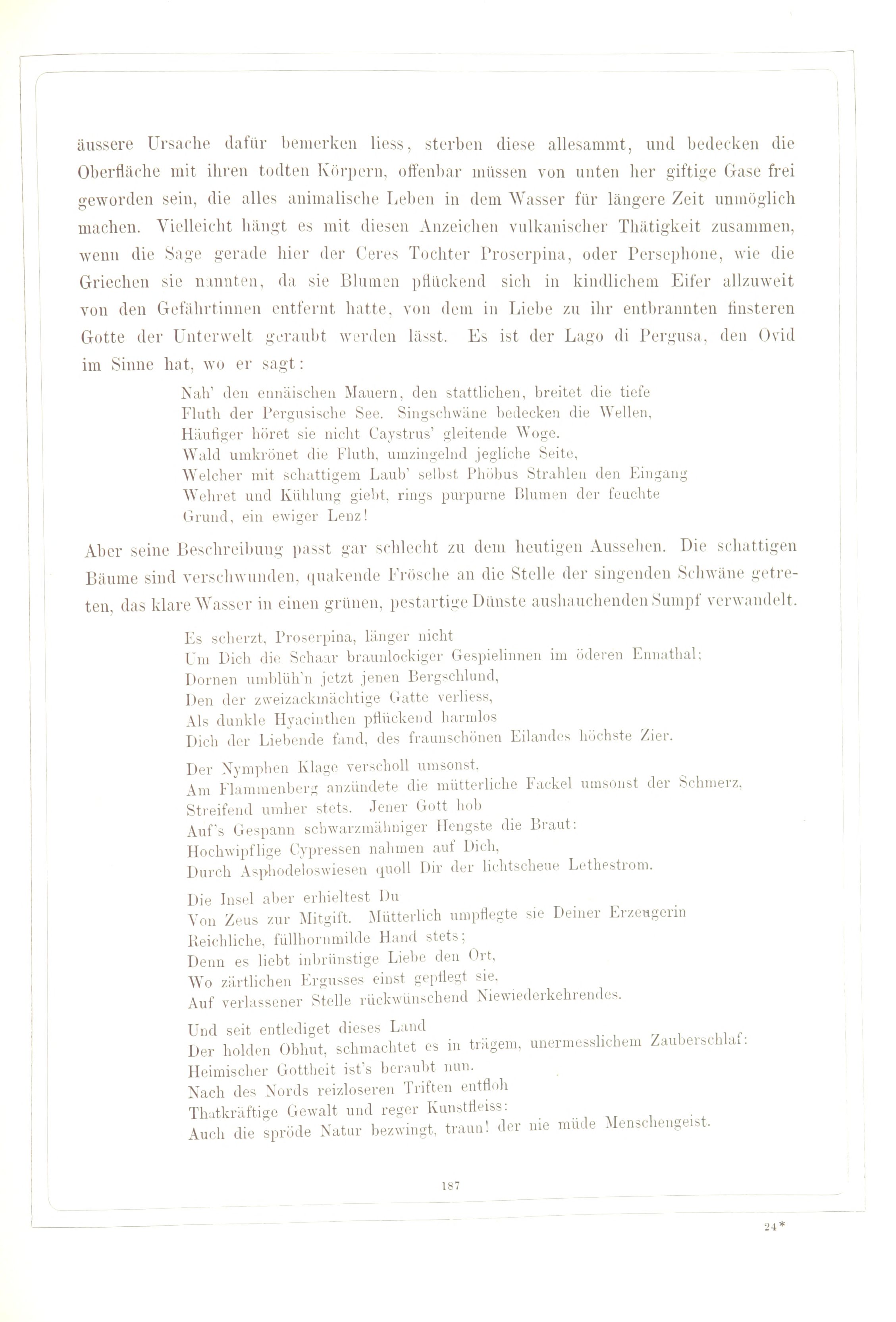 äussere Ursache dafür bemerken liess, sterben diese allesammt, und bedecken die Oberfläche mit ihren todten Körpern, offenbar müssen von unten her giftige Gase frei geworden sein, die alles animalische Leben in dem Wasser für längere Zeit unmöglich machen. Vielleicht hängt es mit diesen Anzeichen vulkanischer Thätigkeit zusammen, wenn die Sage gerade hier der Ceres Tochter Proserpina, oder Persephone, wie die Griechen sie nannten, da sie Blumen pflückend sich in kindlichem Eifer allzuweit von den Gefährtinnen entfernt hatte, von dem in Liebe zu ihr entbrannten finsteren Gotte der Unterwelt geraubt werden lässt. Es ist der Lago di Pergusa, den Ovid im Sinne hat, wo er sagt:

Nah' den ennäischen Mauern, den stattlichen, breitet die tiefe
Fluth der Pergusische See. Singschwäne bedecken die Wellen,
Häufiger höret sie nicht Caystrus' gleitende Woge.
Wald umkrönet die Fluth, umzingelnd jegliche Seite,
Welcher mit schattigem Laub' selbst Phöbus Strahlen den Eingang
Wehret und Kühlung giebt, rings purpurne Blumen der feuchte
Grund, ein ewiger Lenz!

Aber seine Beschreibung passt gar schlecht zu dem heutigen Aussehen. Die schattigen Bäume sind verschwunden, quakende Frösche an die Stelle der singenden Schwäne getreten, das klare Wasser in einen grünen, pestartige Dünste aushauchenden Sumpf verwandelt.

Es scherzt, Proserpina, länger nicht
Um Dich die Schaar braunlockiger Gespielinnen im öderen Ennathal:
Dornen umblüh'n jetzt jenen Bergschlund,
Den der zweizackmächtige Gatte verliess,
Als dunkle Hyacinthen pflückend harmlos
Dich der Liebende fand, des fraunschönen Eilandes höchste Zier.

Der Nymphen Klage verscholl umsonst,
Am Flammenberg anzündete die mütterliche Fackel umsonst der Schmerz,
Streifend umher stets. Jener Gott hob
Auf's Gespann schwarzmähniger Hengste die Braut:
Hochwipflige Cypressen nahmen auf Dich,
Durch Asphodeloswiesen quoll Dir der lichtscheue Lethestrom.

Die Insel aber erhieltest Du
Von Zeus zur Mitgift. Mütterlich umpflegte sie Deiner Erzeugerin
Reichliche, füllhornmilde Hand stets;
Denn es liebt inbrünstige Liebe den Ort,
Wo zärtlichen Ergusses einst gepflegt sie,
Auf verlassener Stelle rückwünschend Niewiederkehrendes.

Und seit entlediget dieses Land
Der holden Obhut, schmachtet es in trägem, unermesslichem Zauberschlaf:
Heimischer Gottheit ist's beraubt nun.
Nach des Nords reizloseren Triften entfloh
Thatkräftige Gewalt und reger Kunstfleiss:
Auch die spröde Natur bezwingt, traun! der nie müde Menschengeist.

187

24*